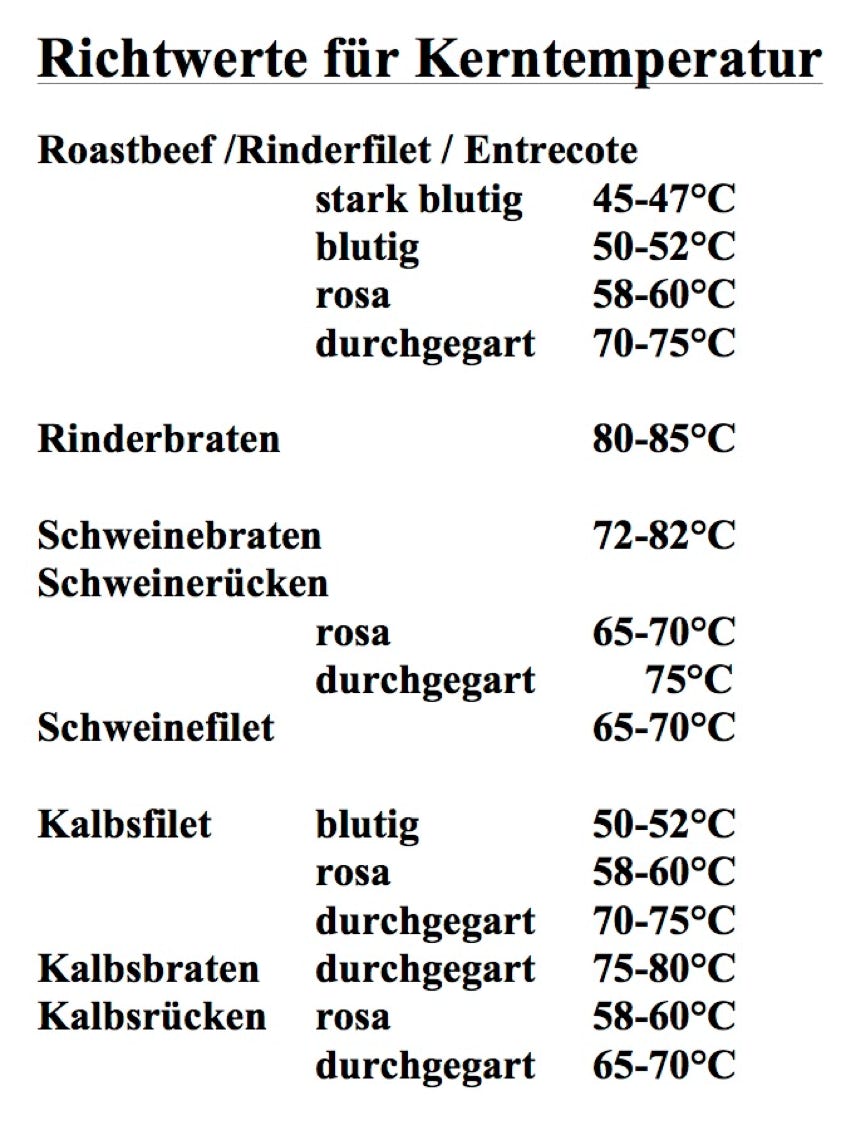 Richtwerte für Kerntemperatur

Roastbeef /Rinderfilet / Entrecote

| | | |
|---|---|---|
| | stark blutig | 45-47°C |
| | blutig | 50-52°C |
| | rosa | 58-60°C |
| | durchgegart | 70-75°C |
| Rinderbraten | | 80-85°C |
| Schweinebraten | | 72-82°C |
| Schweinerücken | | |
| | rosa | 65-70°C |
| | durchgegart | 75°C |
| Schweinefilet | | 65-70°C |
| Kalbsfilet | blutig | 50-52°C |
| | rosa | 58-60°C |
| | durchgegart | 70-75°C |
| Kalbsbraten | durchgegart | 75-80°C |
| Kalbsrücken | rosa | 58-60°C |
| | durchgegart | 65-70°C |